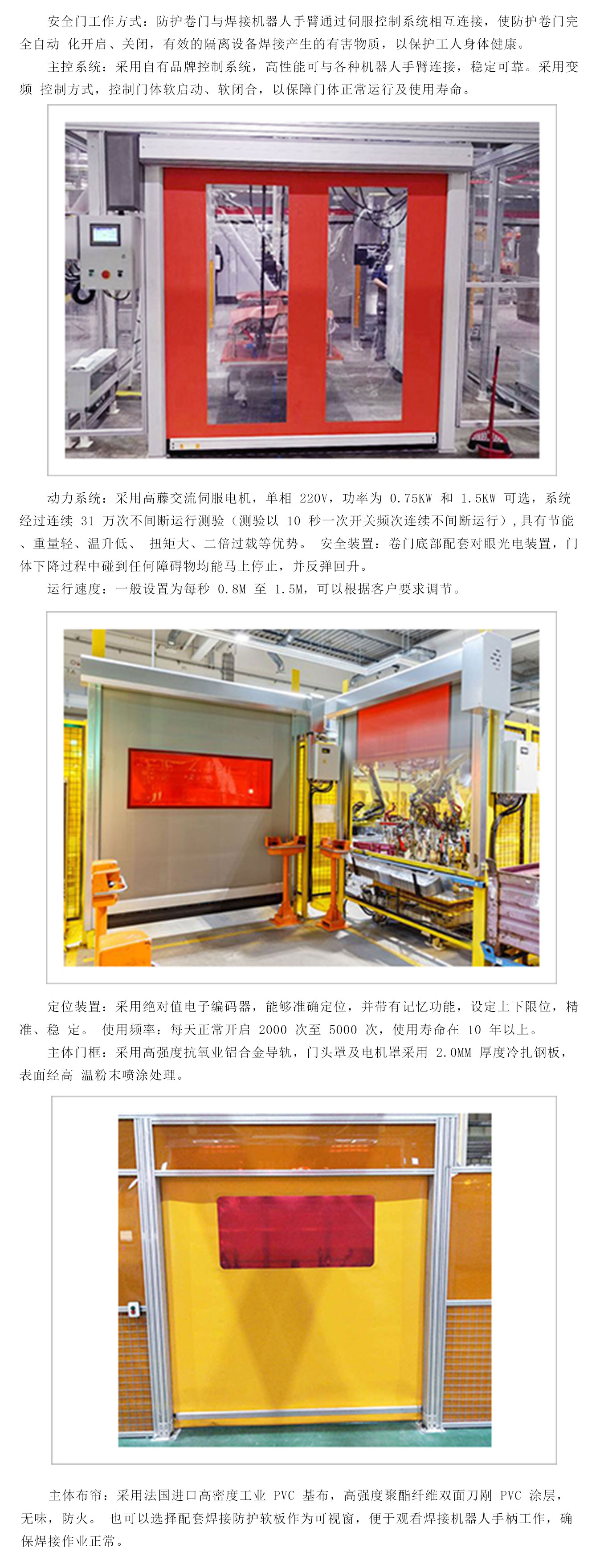 安全门工作方式：防护卷门与焊接机器人手臂通过伺服控制系统相互连接，使防护卷门完全自动 化开启、关闭，有效的隔离设备焊接产生的有害物质，以保护工人身体健康。

主控系统：采用自有品牌控制系统，高性能可与各种机器人手臂连接，稳定可靠。采用变频 控制方式，控制门体软启动、软闭合，以保障门体正常运行及使用寿命。

动力系统：采用高藤交流伺服电机，单相 220V，功率为 0.75KW 和 1.5KW 可选，系统经过连续 31 万次不间断运行测验（测验以 10 秒一次开关频次连续不间断运行），具有节能、重量轻、温升低、 扭矩大、二倍过载等优势。 安全装置：卷门底部配套对眼光电装置，门体下降过程中碰到任何障碍物均能马上停止，并反弹回升。

运行速度：一般设置为每秒 0.8M 至 1.5M，可以根据客户要求调节。

定位装置：采用绝对值电子编码器，能够准确定位，并带有记忆功能，设定上下限位，精准、稳 定。 使用频率：每天正常开启 2000 次至 5000 次，使用寿命在 10 年以上。

主体门框：采用高强度抗氧业铝合金导轨，门头罩及电机罩采用 2.0MM 厚度冷扎钢板，表面经高 温粉末喷涂处理。

主体布帘：采用法国进口高密度工业 PVC 基布，高强度聚酯纤维双面刀刷 PVC 涂层，无味，防火。 也可以选择配套焊接防护软板作为可视窗，便于观看焊接机器人手柄工作，确保焊接作业正常。